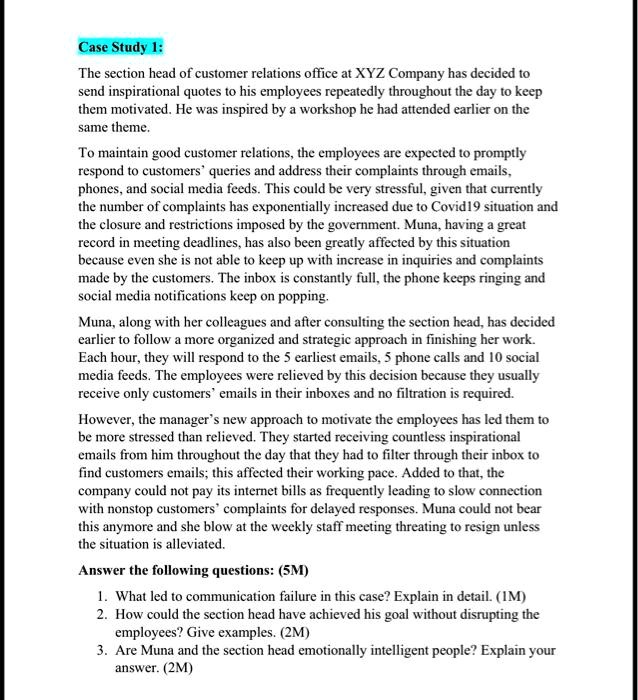 Case Study 1:

The section head of customer relations office at XYZ Company has decided to send inspirational quotes to his employees repeatedly throughout the day to keep them motivated. He was inspired by a workshop he had attended earlier on the same theme.

To maintain good customer relations, the employees are expected to promptly respond to customers' queries and address their complaints through emails, phones, and social media feeds. This could be very stressful, given that currently the number of complaints has exponentially increased due to Covid19 situation and the closure and restrictions imposed by the government. Muna, having a great record in meeting deadlines, has also been greatly affected by this situation because even she is not able to keep up with increase in inquiries and complaints made by the customers. The inbox is constantly full, the phone keeps ringing and social media notifications keep on popping.

Muna, along with her colleagues and after consulting the section head, has decided earlier to follow a more organized and strategic approach in finishing her work. Each hour, they will respond to the 5 earliest emails, 5 phone calls and 10 social media feeds. The employees were relieved by this decision because they usually receive only customers' emails in their inboxes and no filtration is required.

However, the manager's new approach to motivate the employees has led them to be more stressed than relieved. They started receiving countless inspirational emails from him throughout the day that they had to filter through their inbox to find customers emails; this affected their working pace. Added to that, the company could not pay its internet bills as frequently leading to slow connection with nonstop customers' complaints for delayed responses. Muna could not bear this anymore and she blow at the weekly staff meeting threating to resign unless the situation is alleviated.

Answer the following questions: (5M)

1. What led to communication failure in this case? Explain in detail. (1M)
2. How could the section head have achieved his goal without disrupting the employees? Give examples. (2M)
3. Are Muna and the section head emotionally intelligent people? Explain your answer. (2M)